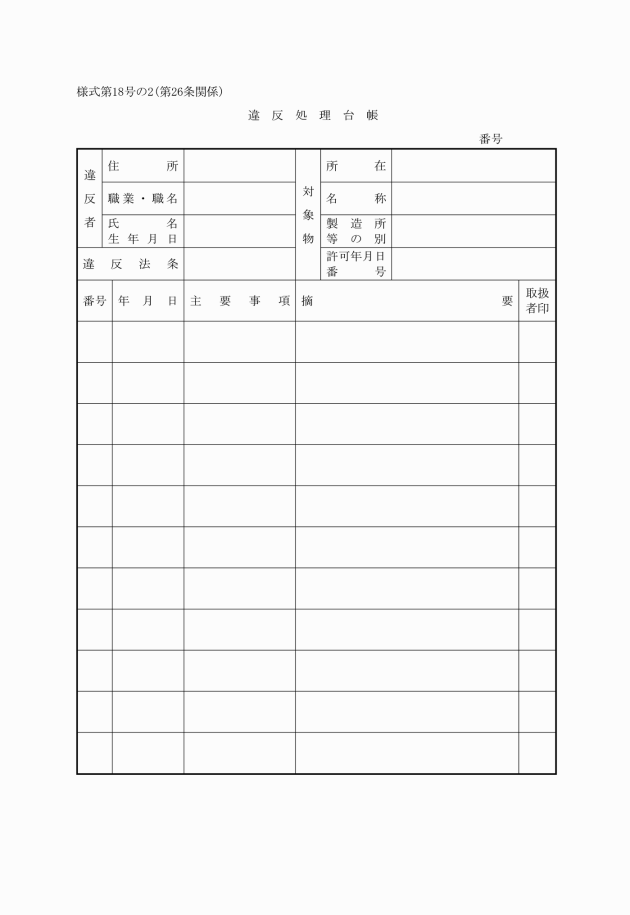 様式第18号の2(第26条関係)

違反処理台帳

番号

| 違反者 | 住所 | | 対象物 | 所在 | |
|---|---|---|---|---|---|
| | 職業・職名 | | | 名称 | |
| | 氏名 生年月日 | | | 製造所等の別 | |
| 違反法条 | | | | 許可年月日 番号 | |

| 番号 | 年月日 | 主要事項 | 摘要 | 取扱者印 |
|---|---|---|---|---|
| | | | | |
| | | | | |
| | | | | |
| | | | | |
| | | | | |
| | | | | |
| | | | | |
| | | | | |
| | | | | |
| | | | | |
| | | | | |